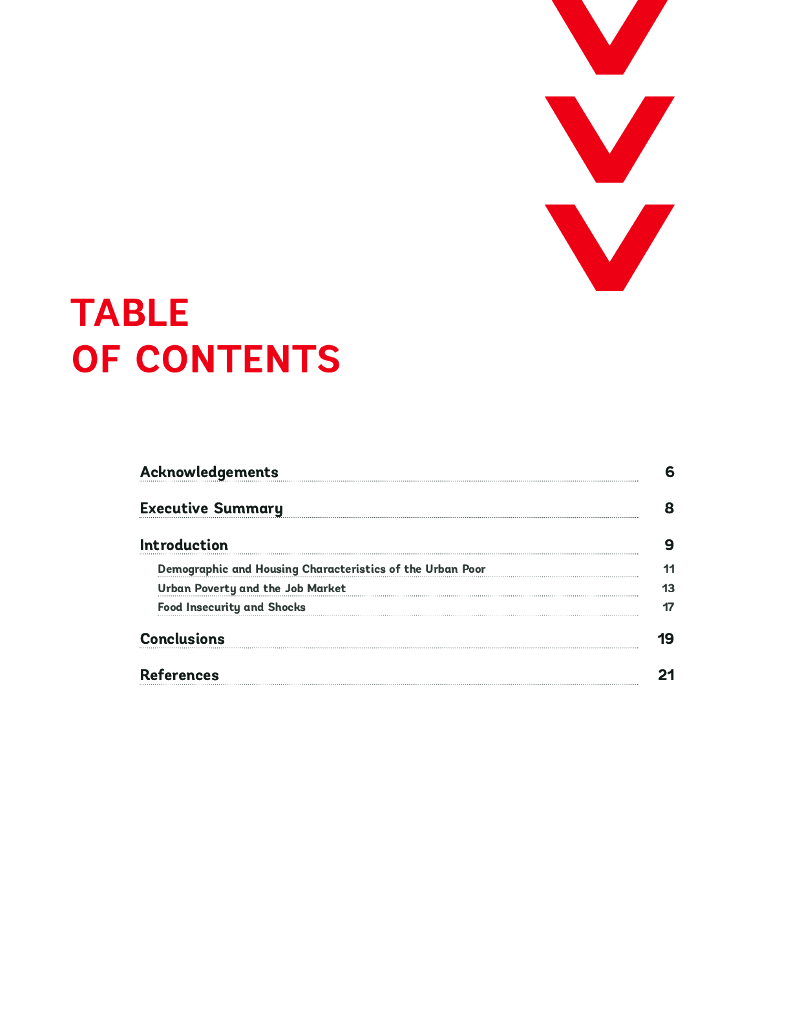 TABLE
OF CONTENTS

Acknowledgements 6

Executive Summary 8

Introduction 9

Demographic and Housing Characteristics of the Urban Poor 11

Urban Poverty and the Job Market 13

Food Insecurity and Shocks 17

Conclusions 19

References 21